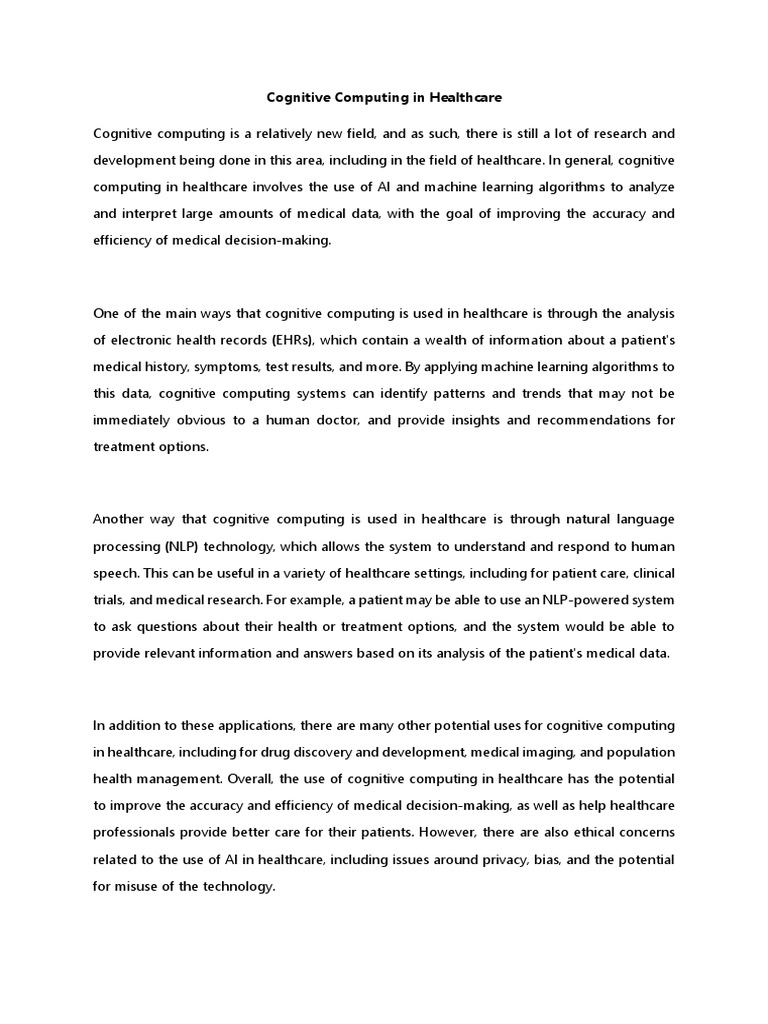 Cognitive Computing in Healthcare

Cognitive computing is a relatively new field, and as such, there is still a lot of research and development being done in this area, including in the field of healthcare. In general, cognitive computing in healthcare involves the use of AI and machine learning algorithms to analyze and interpret large amounts of medical data, with the goal of improving the accuracy and efficiency of medical decision-making.

One of the main ways that cognitive computing is used in healthcare is through the analysis of electronic health records (EHRs), which contain a wealth of information about a patient's medical history, symptoms, test results, and more. By applying machine learning algorithms to this data, cognitive computing systems can identify patterns and trends that may not be immediately obvious to a human doctor, and provide insights and recommendations for treatment options.

Another way that cognitive computing is used in healthcare is through natural language processing (NLP) technology, which allows the system to understand and respond to human speech. This can be useful in a variety of healthcare settings, including for patient care, clinical trials, and medical research. For example, a patient may be able to use an NLP-powered system to ask questions about their health or treatment options, and the system would be able to provide relevant information and answers based on its analysis of the patient's medical data.

In addition to these applications, there are many other potential uses for cognitive computing in healthcare, including for drug discovery and development, medical imaging, and population health management. Overall, the use of cognitive computing in healthcare has the potential to improve the accuracy and efficiency of medical decision-making, as well as help healthcare professionals provide better care for their patients. However, there are also ethical concerns related to the use of AI in healthcare, including issues around privacy, bias, and the potential for misuse of the technology.